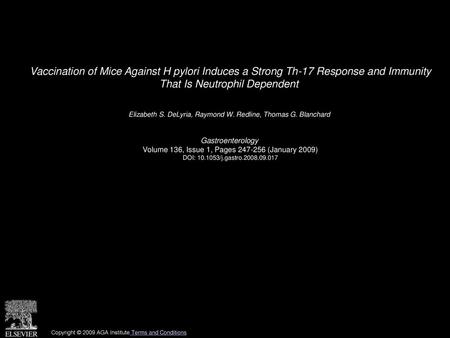 Vaccination of Mice Against H pylori Induces a Strong Th-17 Response and Immunity That Is Neutrophil Dependent

Elizabeth S. DeLyria, Raymond W. Redline, Thomas G. Blanchard

Gastroenterology
Volume 136, Issue 1, Pages 247-256 (January 2009)
DOI: 10.1053/j.gastro.2008.09.017

ELSEVIER

Copyright © 2009 AGA Institute Terms and Conditions